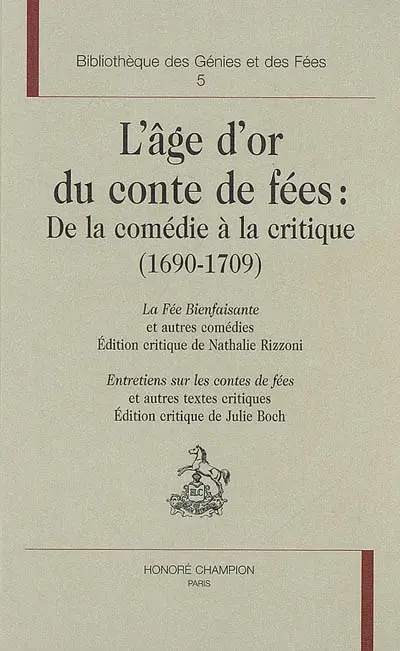 Bibliothèque des Génies et des Fées
5

L'âge d'or du conte de fées : De la comédie à la critique (1690-1709)

La Fée Bienfaisante
et autres comédies
Édition critique de Nathalie Rizzoni

Entretiens sur les contes de fées
et autres textes critiques
Édition critique de Julie Boch

HC

HONORÉ CHAMPION
PARIS